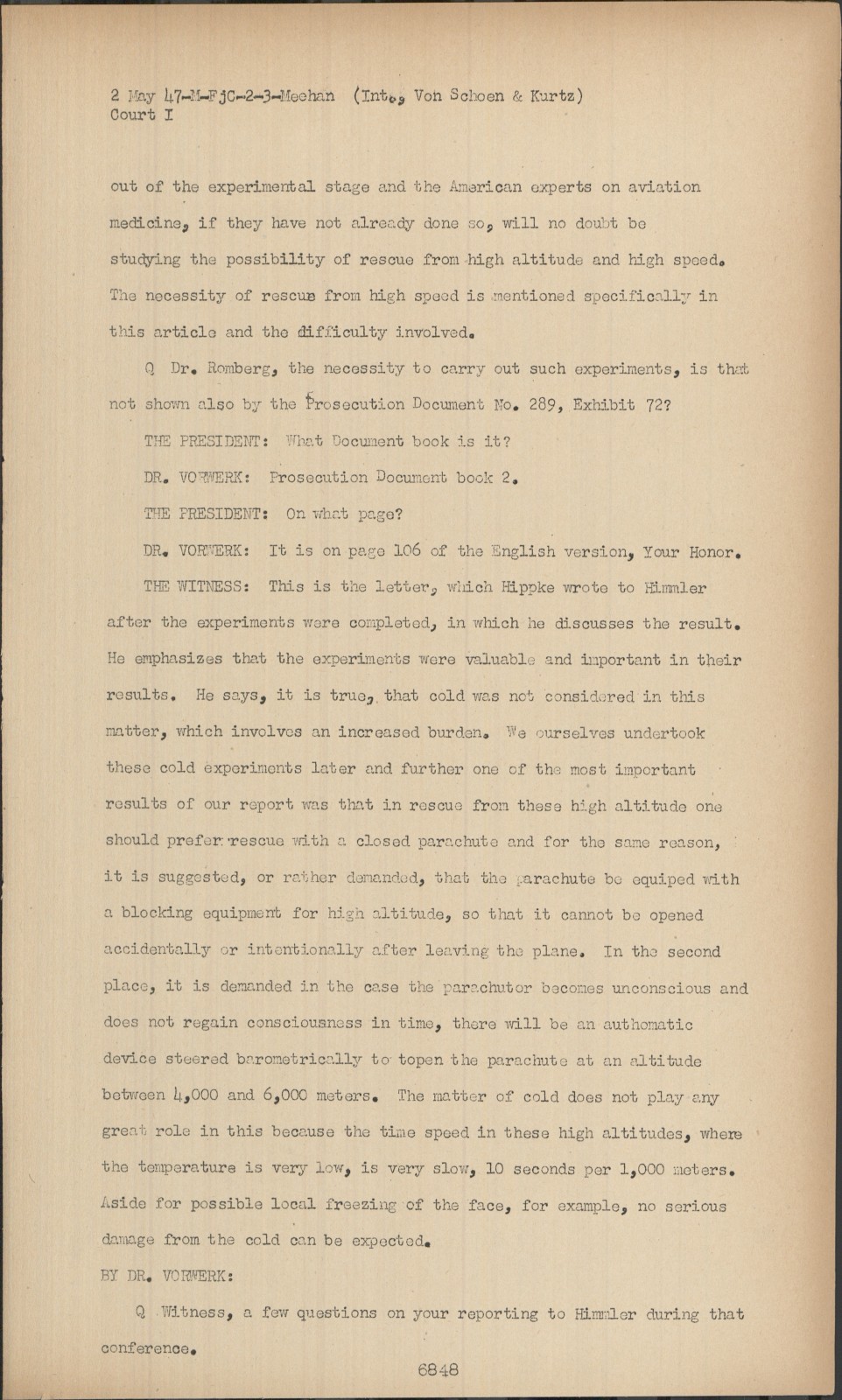 2 May 47-M-FjC-2-3-Meehan (Int., Von Schoen & Kurtz)
Court I

out of the experimental stage and the American experts on aviation medicine, if they have not already done so, will no doubt be studying the possibility of rescue from high altitude and high speed. The necessity of rescue from high speed is mentioned specifically in this article and the difficulty involved.

Q Dr. Romberg, the necessity to carry out such experiments, is that not shown also by the Prosecution Document No. 289, Exhibit 72?

THE PRESIDENT: What Document book is it?

DR. VORWERK: Prosecution Document book 2.

THE PRESIDENT: On what page?

DR. VORWERK: It is on page 106 of the English version, Your Honor.

THE WITNESS: This is the letter, which Hippke wrote to Himmler after the experiments were completed, in which he discusses the result. He emphasizes that the experiments were valuable and important in their results. He says, it is true, that cold was not considered in this matter, which involves an increased burden. We ourselves undertook these cold experiments later and further one of the most important results of our report was that in rescue from these high altitude one should prefer rescue with a closed parachute and for the same reason, it is suggested, or rather demanded, that the parachute be equiped with a blocking equipment for high altitude, so that it cannot be opened accidentally or intentionally after leaving the plane. In the second place, it is demanded in the case the parachutor becomes unconscious and does not regain consciousness in time, there will be an authomatic device steered barometrically to topen the parachute at an altitude between 4,000 and 6,000 meters. The matter of cold does not play any great role in this because the time speed in these high altitudes, where the temperature is very low, is very slow, 10 seconds per 1,000 meters. Aside for possible local freezing of the face, for example, no serious damage from the cold can be expected.

BY DR. VORWERK:

Q Witness, a few questions on your reporting to Himmler during that conference.

6848